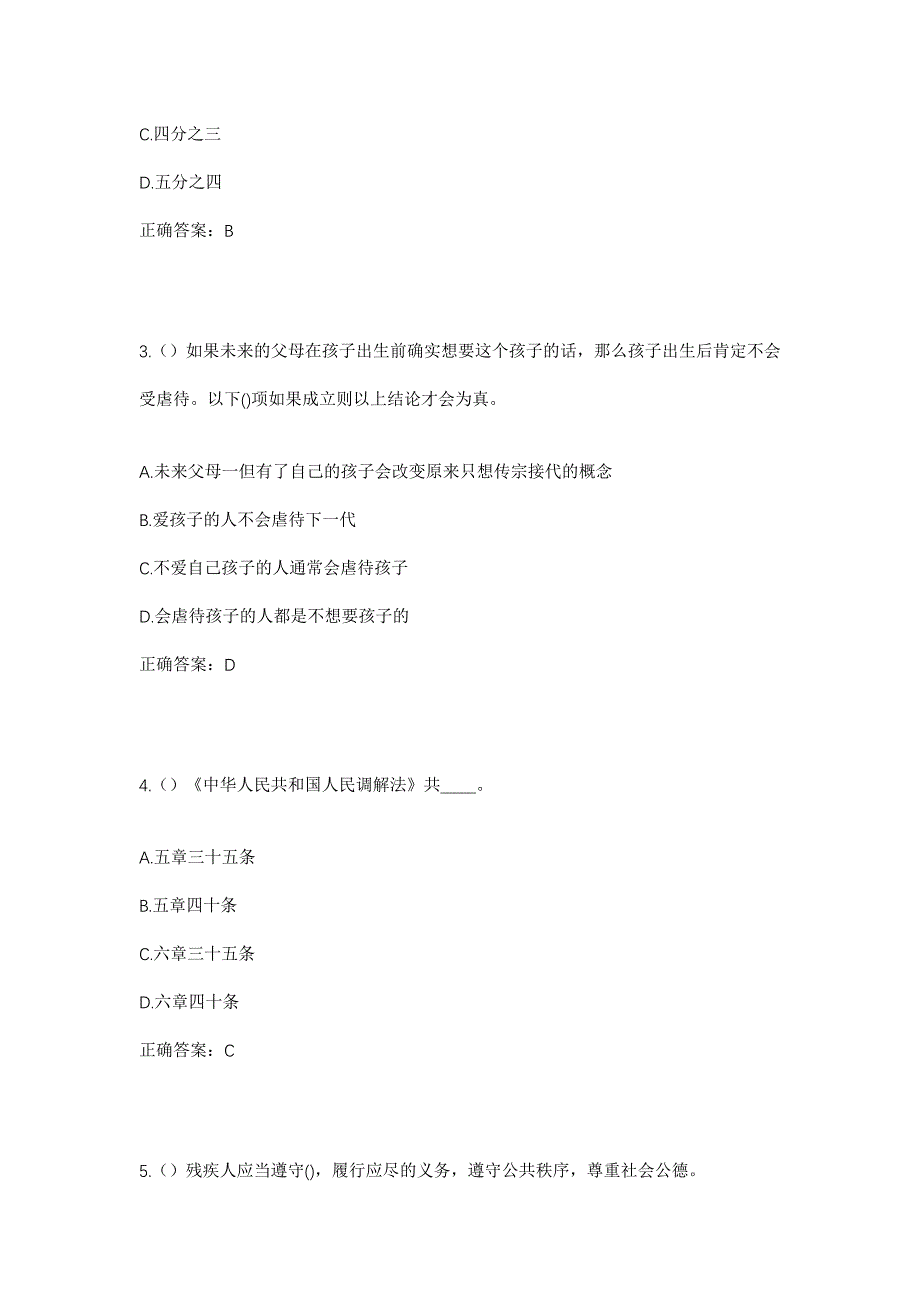 C.四分之三

D.五分之四

正确答案：B

3.（）如果未来的父母在孩子出生前确实想要这个孩子的话，那么孩子出生后肯定不会受虐待。以下()项如果成立则以上结论才会为真。

A.未来父母一但有了自己的孩子会改变原来只想传宗接代的概念

B.爱孩子的人不会虐待下一代

C.不爱自己孩子的人通常会虐待孩子

D.会虐待孩子的人都是不想要孩子的

正确答案：D

4.（）《中华人民共和国人民调解法》共____。

A.五章三十五条

B.五章四十条

C.六章三十五条

D.六章四十条

正确答案：C

5.（）残疾人应当遵守()，履行应尽的义务，遵守公共秩序，尊重社会公德。